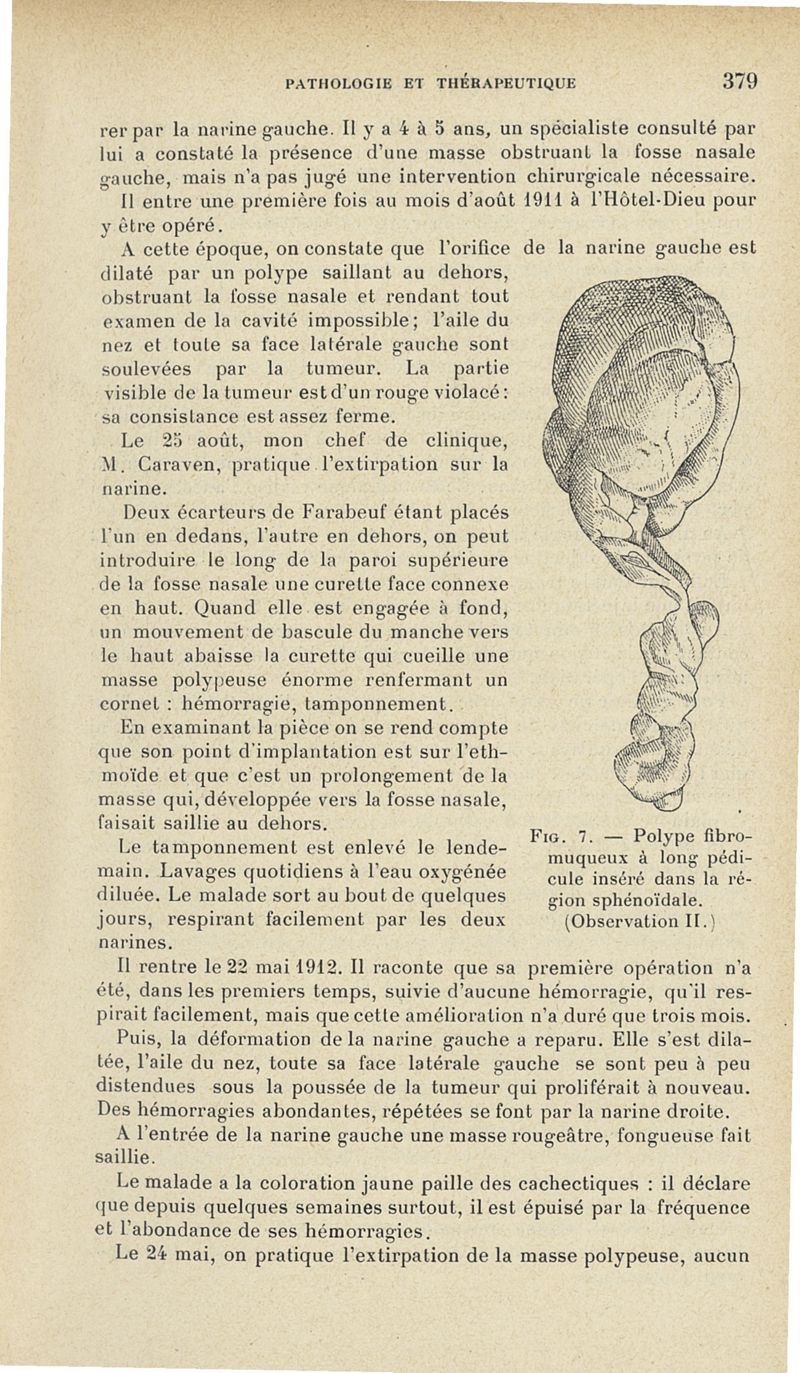 PATHOLOGIE ET THÉRAPEUTIQUE 379

rer par la narine gauche. Il y a 4 à 5 ans, un spécialiste consulté par lui a constaté la présence d'une masse obstruant la fosse nasale gauche, mais n'a pas jugé une intervention chirurgicale nécessaire.

Il entre une première fois au mois d'août 1911 à l'Hôtel-Dieu pour y être opéré.

A cette époque, on constate que l'orifice de la narine gauche est dilaté par un polype saillant au dehors, obstruant la fosse nasale et rendant tout examen de la cavité impossible; l'aile du nez et toute sa face latérale gauche sont soulevées par la tumeur. La partie visible de la tumeur est d'un rouge violacé: sa consistance est assez ferme.

Le 25 août, mon chef de clinique, M. Caraven, pratique l'extirpation sur la narine.

Deux écarteurs de Farabeuf étant placés l'un en dedans, l'autre en dehors, on peut introduire le long de la paroi supérieure de la fosse nasale une curette face connexe en haut. Quand elle est engagée à fond, un mouvement de bascule du manche vers le haut abaisse la curette qui cueille une masse polypeuse énorme renfermant un cornet : hémorragie, tamponnement.

En examinant la pièce on se rend compte que son point d'implantation est sur l'ethmoïde et que c'est un prolongement de la masse qui, développée vers la fosse nasale, faisait saillie au dehors.

Le tamponnement est enlevé le lendemain. Lavages quotidiens à l'eau oxygénée diluée. Le malade sort au bout de quelques jours, respirant facilement par les deux narines.

Fig. 7. — Polype fibro-muqueux à long pédicule inséré dans la région sphénoïdale. (Observation II.)

Il rentre le 22 mai 1912. Il raconte que sa première opération n'a été, dans les premiers temps, suivie d'aucune hémorragie, qu'il respirait facilement, mais que cette amélioration n'a duré que trois mois.

Puis, la déformation de la narine gauche a reparu. Elle s'est dilatée, l'aile du nez, toute sa face latérale gauche se sont peu à peu distendues sous la poussée de la tumeur qui proliférait à nouveau. Des hémorragies abondantes, répétées se font par la narine droite.

A l'entrée de la narine gauche une masse rougeâtre, fongueuse fait saillie.

Le malade a la coloration jaune paille des cachectiques : il déclare que depuis quelques semaines surtout, il est épuisé par la fréquence et l'abondance de ses hémorragies.

Le 24 mai, on pratique l'extirpation de la masse polypeuse, aucun